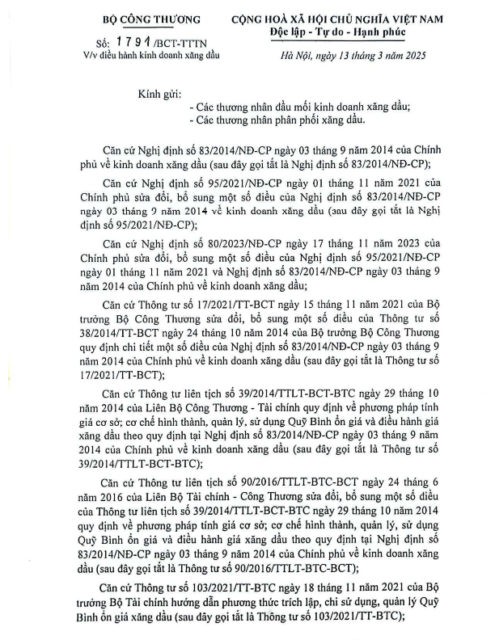 BỘ CÔNG THƯƠNG

Số: 1791/BCT-TTTN
V/v điều hành kinh doanh xăng dầu

CỘNG HOÀ XÃ HỘI CHỦ NGHĨA VIỆT NAM
Độc lập - Tự do - Hạnh phúc

Hà Nội, ngày 13 tháng 3 năm 2025

Kính gửi:
- Các thương nhân đầu mối kinh doanh xăng dầu;
- Các thương nhân phân phối xăng dầu.

Căn cứ Nghị định số 83/2014/NĐ-CP ngày 03 tháng 9 năm 2014 của Chính phủ về kinh doanh xăng dầu (sau đây gọi tắt là Nghị định số 83/2014/NĐ-CP);

Căn cứ Nghị định số 95/2021/NĐ-CP ngày 01 tháng 11 năm 2021 của Chính phủ sửa đổi, bổ sung một số điều của Nghị định số 83/2014/NĐ-CP ngày 03 tháng 9 năm 2014 về kinh doanh xăng dầu (sau đây gọi tắt là Nghị định số 95/2021/NĐ-CP);

Căn cứ Nghị định số 80/2023/NĐ-CP ngày 17 tháng 11 năm 2023 của Chính phủ sửa đổi, bổ sung một số điều của Nghị định số 95/2021/NĐ-CP ngày 01 tháng 11 năm 2021 và Nghị định số 83/2014/NĐ-CP ngày 03 tháng 9 năm 2014 của Chính phủ về kinh doanh xăng dầu;

Căn cứ Thông tư số 17/2021/TT-BCT ngày 15 tháng 11 năm 2021 của Bộ trưởng Bộ Công Thương sửa đổi, bổ sung một số điều của Thông tư số 38/2014/TT-BCT ngày 24 tháng 10 năm 2014 của Bộ trưởng Bộ Công Thương quy định chi tiết một số điều của Nghị định số 83/2014/NĐ-CP ngày 03 tháng 9 năm 2014 của Chính phủ về kinh doanh xăng dầu (sau đây gọi tắt là Thông tư số 17/2021/TT-BCT);

Căn cứ Thông tư liên tịch số 39/2014/TTLT-BCT-BTC ngày 29 tháng 10 năm 2014 của Liên Bộ Công Thương - Tài chính quy định về phương pháp tính giá cơ sở; cơ chế hình thành, quản lý, sử dụng Quỹ Bình ổn giá và điều hành giá xăng dầu theo quy định tại Nghị định số 83/2014/NĐ-CP ngày 03 tháng 9 năm 2014 của Chính phủ về kinh doanh xăng dầu (sau đây gọi tắt là Thông tư số 39/2014/TTLT-BCT-BTC);

Căn cứ Thông tư liên tịch số 90/2016/TTLT-BTC-BCT ngày 24 tháng 6 năm 2016 của Liên Bộ Tài chính - Công Thương sửa đổi, bổ sung một số điều của Thông tư liên tịch số 39/2014/TTLT-BCT-BTC ngày 29 tháng 10 năm 2014 quy định về phương pháp tính giá cơ sở; cơ chế hình thành, quản lý, sử dụng Quỹ Bình ổn giá và điều hành giá xăng dầu theo quy định tại Nghị định số 83/2014/NĐ-CP ngày 03 tháng 9 năm 2014 của Chính phủ về kinh doanh xăng dầu (sau đây gọi tắt là Thông tư số 90/2016/TTLT-BTC-BCT);

Căn cứ Thông tư số 103/2021/TT-BTC ngày 18 tháng 11 năm 2021 của Bộ trưởng Bộ Tài chính hướng dẫn phương thức trích lập, chi sử dụng, quản lý Quỹ Bình ổn giá xăng dầu (sau đây gọi tắt là Thông tư số 103/2021/TT-BTC);